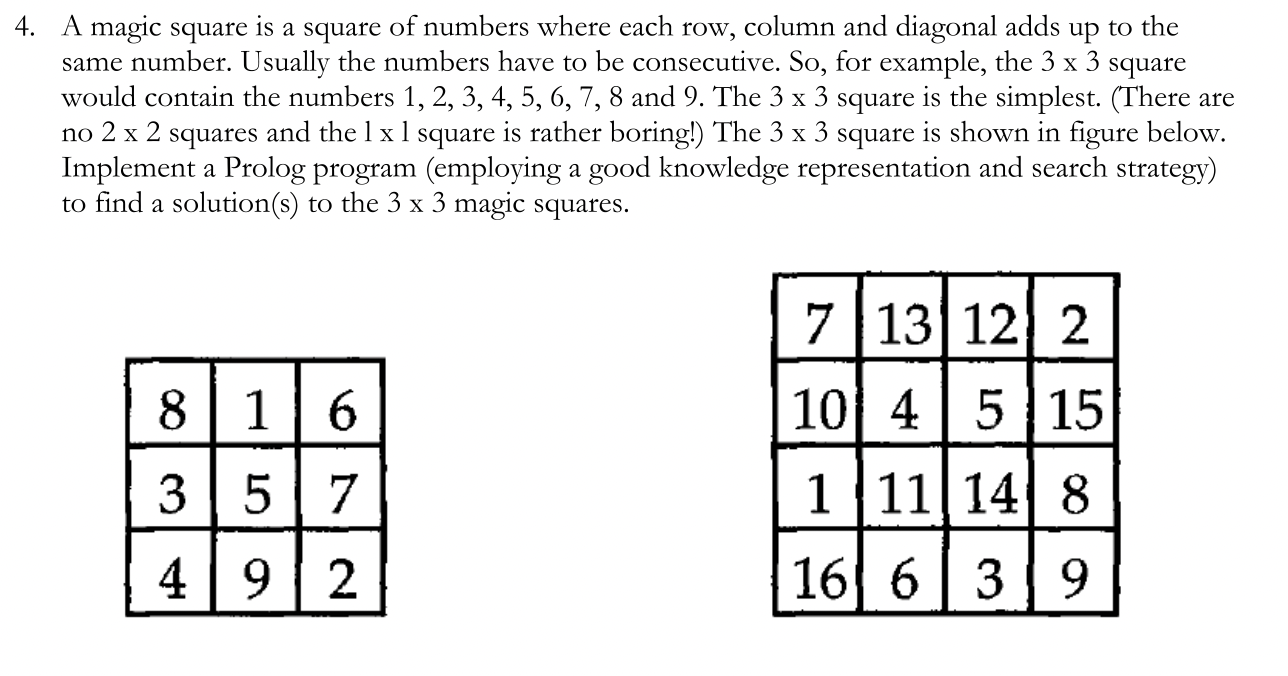 4. A magic square is a square of numbers where each row, column and diagonal adds up to the same number. Usually the numbers have to be consecutive. So, for example, the 3 x 3 square would contain the numbers 1, 2, 3, 4, 5, 6, 7, 8 and 9. The 3 x 3 square is the simplest. (There are no 2 x 2 squares and the l x l square is rather boring!) The 3 x 3 square is shown in figure below. Implement a Prolog program (employing a good knowledge representation and search strategy) to find a solution(s) to the 3 x 3 magic squares.

| 8 | 1 | 6 |
|---|---|---|
| 3 | 5 | 7 |
| 4 | 9 | 2 |

| 7 | 13 | 12 | 2 |
|---|---|---|---|
| 10 | 4 | 5 | 15 |
| 1 | 11 | 14 | 8 |
| 16 | 6 | 3 | 9 |